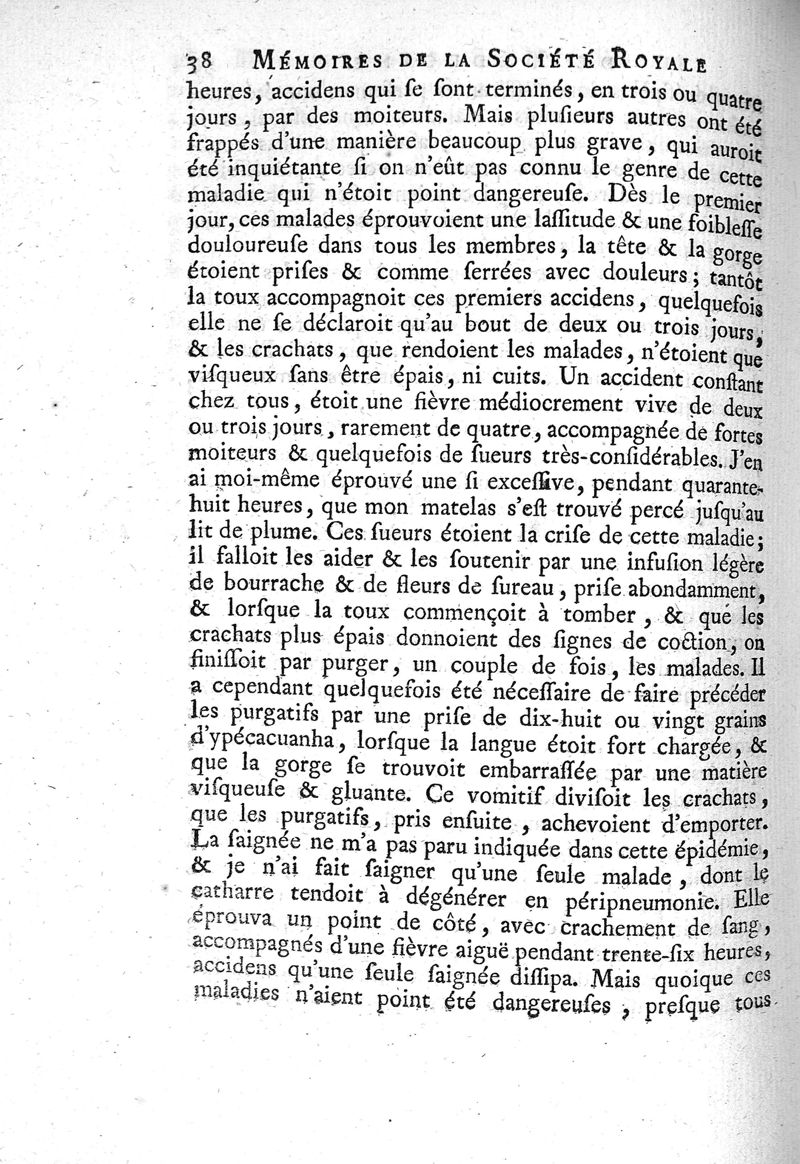 38 MÉMOIRES DE LA SOCIÉTÉ ROYALE

heures, accidens qui ſe ſont terminés, en trois ou quatre jours, par des moiteurs. Mais pluſieurs autres ont été frappés d'une manière beaucoup plus grave, qui auroit été inquiétante ſi on n'eût pas connu le genre de cette maladie qui n'étoit point dangereuſe. Dès le premier jour, ces malades éprouvoient une laſſitude & une foibleſſe douloureuſe dans tous les membres, la tête & la gorge étoient priſes & comme ſerrées avec douleurs; tantôt la toux accompagnoit ces premiers accidens, quelquefois elle ne ſe déclaroit qu'au bout de deux ou trois jours, & les crachats, que rendoient les malades, n'étoient que viſqueux ſans être épais, ni cuits. Un accident conſtant chez tous, étoit une fièvre médiocrement vive de deux ou trois jours, rarement de quatre, accompagnée de fortes moiteurs & quelquefois de ſueurs très-conſidérables. J'en ai moi-même éprouvé une ſi exceſſive, pendant quarante-huit heures, que mon matelas s'eſt trouvé percé juſqu'au lit de plume. Ces ſueurs étoient la criſe de cette maladie; il falloit les aider & les ſoutenir par une infuſion légère de bourrache & de fleurs de ſureau, priſe abondamment, & lorſque la toux commençoit à tomber, & que les crachats plus épais donnoient des ſignes de coction, on finiſſoit par purger, un couple de fois, les malades. Il a cependant quelquefois été néceſſaire de faire précéder les purgatifs par une priſe de dix-huit ou vingt grains d'ypécacuanha, lorſque la langue étoit fort chargée, & que la gorge ſe trouvoit embarraſſée par une matière viſqueuſe & gluante. Ce vomitif diviſoit les crachats, que les purgatifs, pris enſuite, achevoient d'emporter. La ſaignée ne m'a pas paru indiquée dans cette épidémie, & je n'ai fait ſaigner qu'une ſeule malade, dont le catharre tendoit à dégénérer en péripneumonie. Elle éprouva un point de côté, avec crachement de ſang, accompagnés d'une fièvre aiguë pendant trente-ſix heures, accidens qu'une ſeule ſaignée diſſipa. Mais quoique ces maladies n'aient point été dangereuſes, preſque tous